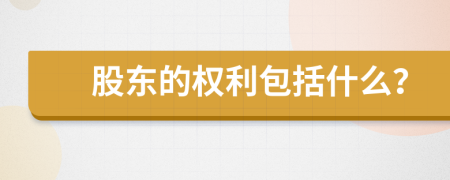 股东的权利包括什么?